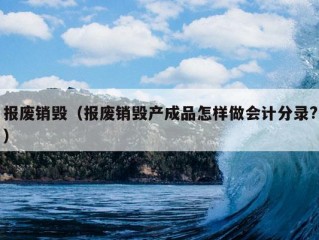 报废销毁（报废销毁产成品怎样做会计分录?）